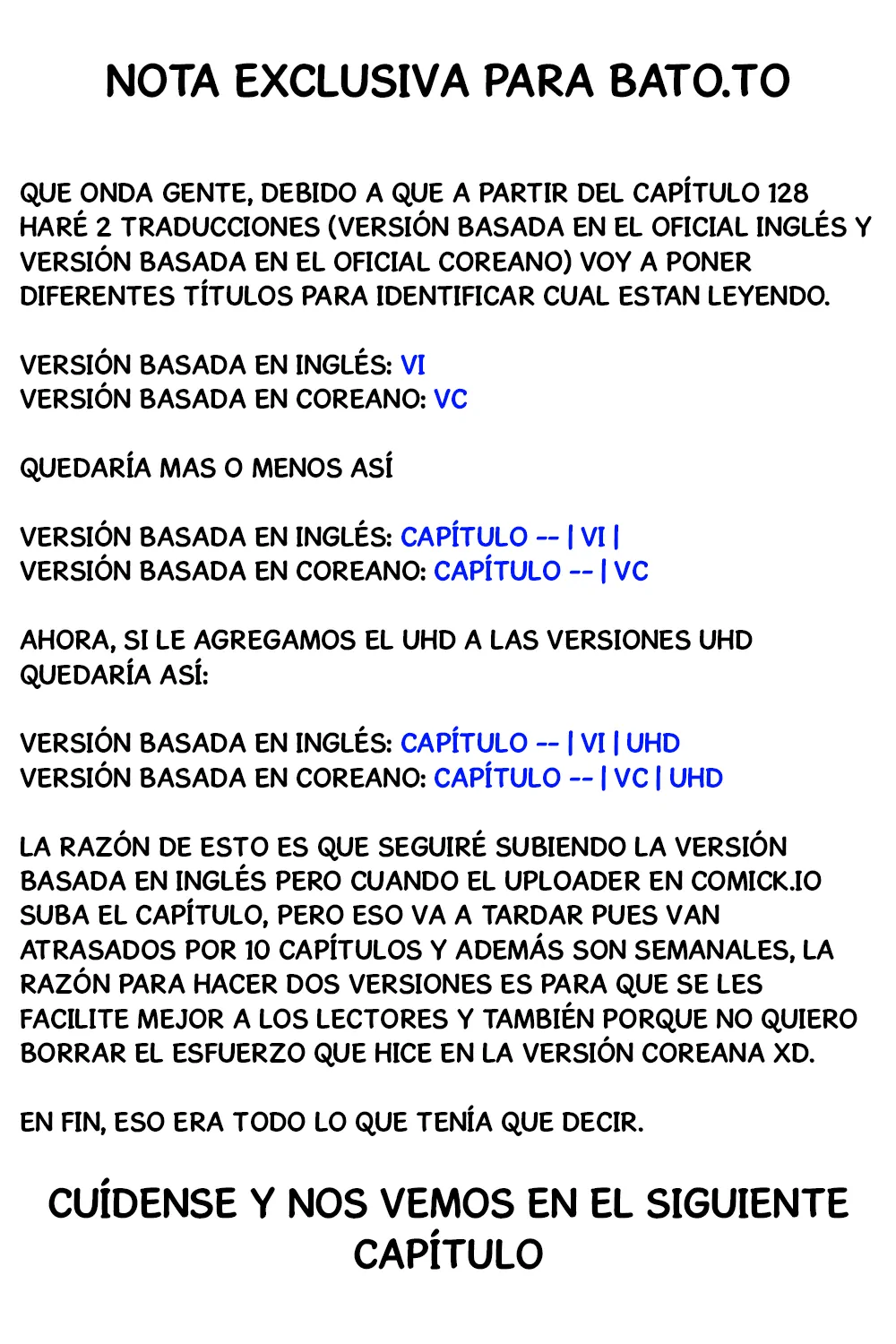 NOTA EXCLUSIVA PARA BATO.TO

QUE ONDA GENTE, DEBIDO A QUE A PARTIR DEL CAPÍTULO 128 HARÉ 2 TRADUCCIONES (VERSIÓN BASADA EN EL OFICIAL INGLÉS Y VERSIÓN BASADA EN EL OFICIAL COREANO) VOY A PONER DIFERENTES TÍTULOS PARA IDENTIFICAR CUAL ESTAN LEYENDO.

VERSIÓN BASADA EN INGLÉS: VI
VERSIÓN BASADA EN COREANO: VC

QUEDARÍA MAS O MENOS ASÍ

VERSIÓN BASADA EN INGLÉS: CAPÍTULO -- | VI |
VERSIÓN BASADA EN COREANO: CAPÍTULO -- | VC

AHORA, SI LE AGREGAMOS EL UHD A LAS VERSIONES UHD QUEDARÍA ASÍ:

VERSIÓN BASADA EN INGLÉS: CAPÍTULO -- | VI | UHD
VERSIÓN BASADA EN COREANO: CAPÍTULO -- | VC | UHD

LA RAZÓN DE ESTO ES QUE SEGUIRÉ SUBIENDO LA VERSIÓN BASADA EN INGLÉS PERO CUANDO EL UPLOADER EN COMICK.IO SUBA EL CAPÍTULO, PERO ESO VA A TARDAR PUES VAN ATRASADOS POR 10 CAPÍTULOS Y ADEMÁS SON SEMANALES, LA RAZÓN PARA HACER DOS VERSIONES ES PARA QUE SE LES FACILITE MEJOR A LOS LECTORES Y TAMBIÉN PORQUE NO QUIERO BORRAR EL ESFUERZO QUE HICE EN LA VERSIÓN COREANA XD.

EN FIN, ESO ERA TODO LO QUE TENÍA QUE DECIR.

CUÍDENSE Y NOS VEMOS EN EL SIGUIENTE CAPÍTULO